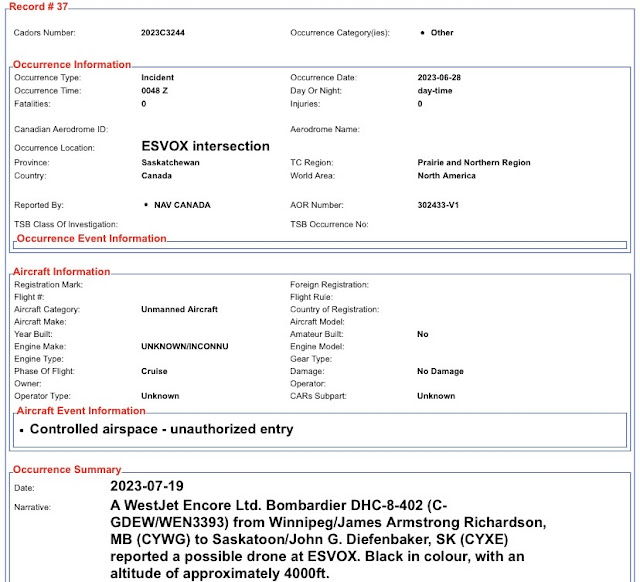 Record # 37

Cadors Number: 2023C3244
Occurrence Category(ies): • Other

Occurrence Information

Occurrence Type: Incident
Occurrence Date: 2023-06-28
Occurrence Time: 0048 Z
Day Or Night: day-time
Fatalities: 0
Injuries: 0

Canadian Aerodrome ID:
Aerodrome Name:
Occurrence Location: ESVOX intersection
Province: Saskatchewan
TC Region: Prairie and Northern Region
Country: Canada
World Area: North America

Reported By: • NAV CANADA
AOR Number: 302433-V1
TSB Class Of Investigation:
TSB Occurrence No:

Occurrence Event Information

Aircraft Information

Registration Mark:
Foreign Registration:
Flight #:
Flight Rule:
Aircraft Category: Unmanned Aircraft
Country of Registration:
Aircraft Make:
Aircraft Model:
Year Built:
Amateur Built: No
Engine Make: UNKNOWN/INCONNU
Engine Model:
Engine Type:
Gear Type:
Phase Of Flight: Cruise
Damage: No Damage
Owner:
Operator:
Operator Type: Unknown
CARs Subpart: Unknown

Aircraft Event Information

• Controlled airspace - unauthorized entry

Occurrence Summary

Date: 2023-07-19
Narrative: A WestJet Encore Ltd. Bombardier DHC-8-402 (C-GDEW/WEN3393) from Winnipeg/James Armstrong Richardson, MB (CYWG) to Saskatoon/John G. Diefenbaker, SK (CYXE) reported a possible drone at ESVOX. Black in colour, with an altitude of approximately 4000ft.